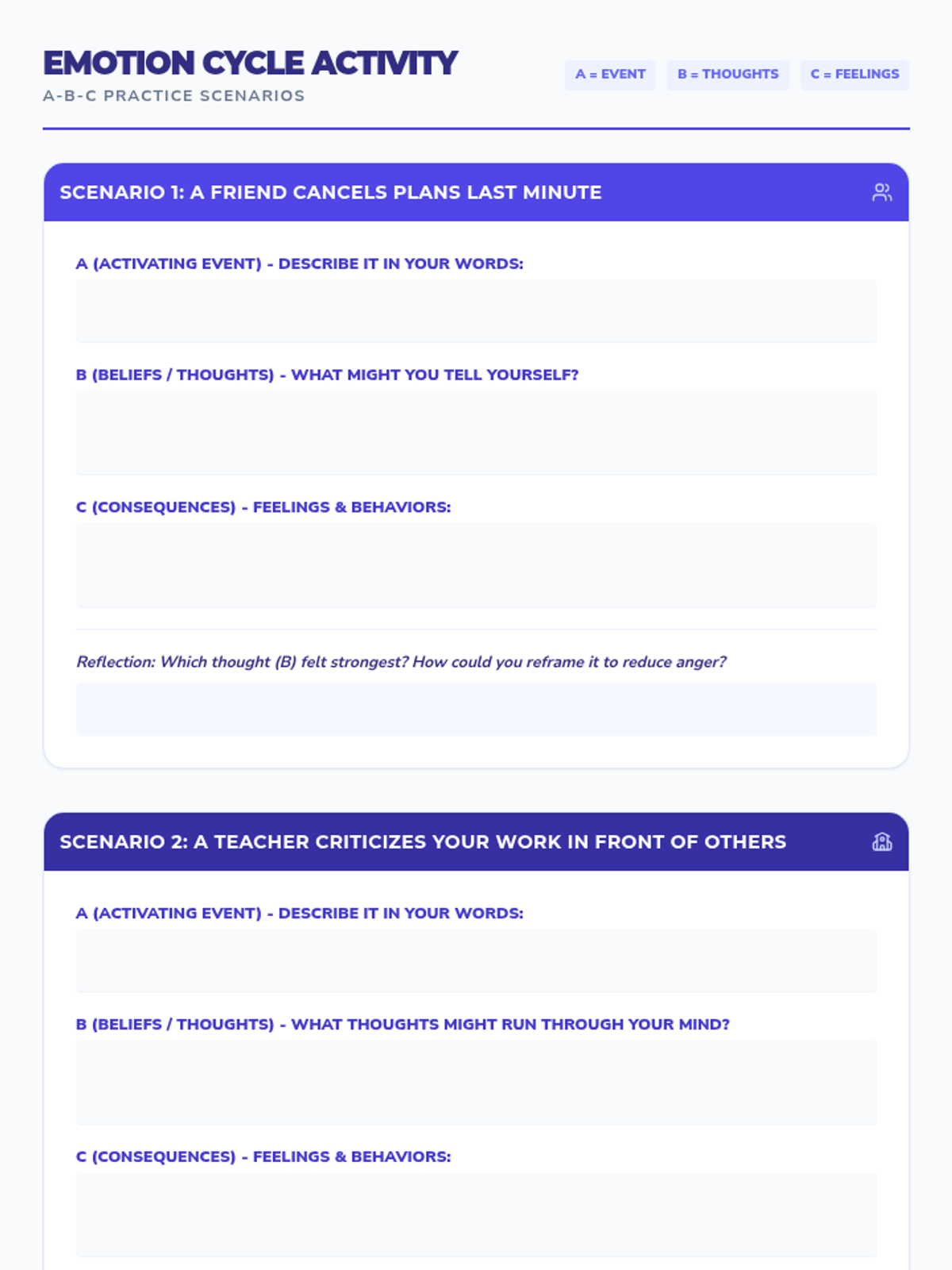 EMOTION CYCLE ACTIVITY
A-B-C PRACTICE SCENARIOS

A = EVENT B = THOUGHTS C = FEELINGS

SCENARIO 1: A FRIEND CANCELS PLANS LAST MINUTE

A (ACTIVATING EVENT) - DESCRIBE IT IN YOUR WORDS:

B (BELIEFS / THOUGHTS) - WHAT MIGHT YOU TELL YOURSELF?

C (CONSEQUENCES) - FEELINGS & BEHAVIORS:

Reflection: Which thought (B) felt strongest? How could you reframe it to reduce anger?

SCENARIO 2: A TEACHER CRITICIZES YOUR WORK IN FRONT OF OTHERS

A (ACTIVATING EVENT) - DESCRIBE IT IN YOUR WORDS:

B (BELIEFS / THOUGHTS) - WHAT THOUGHTS MIGHT RUN THROUGH YOUR MIND?

C (CONSEQUENCES) - FEELINGS & BEHAVIORS: